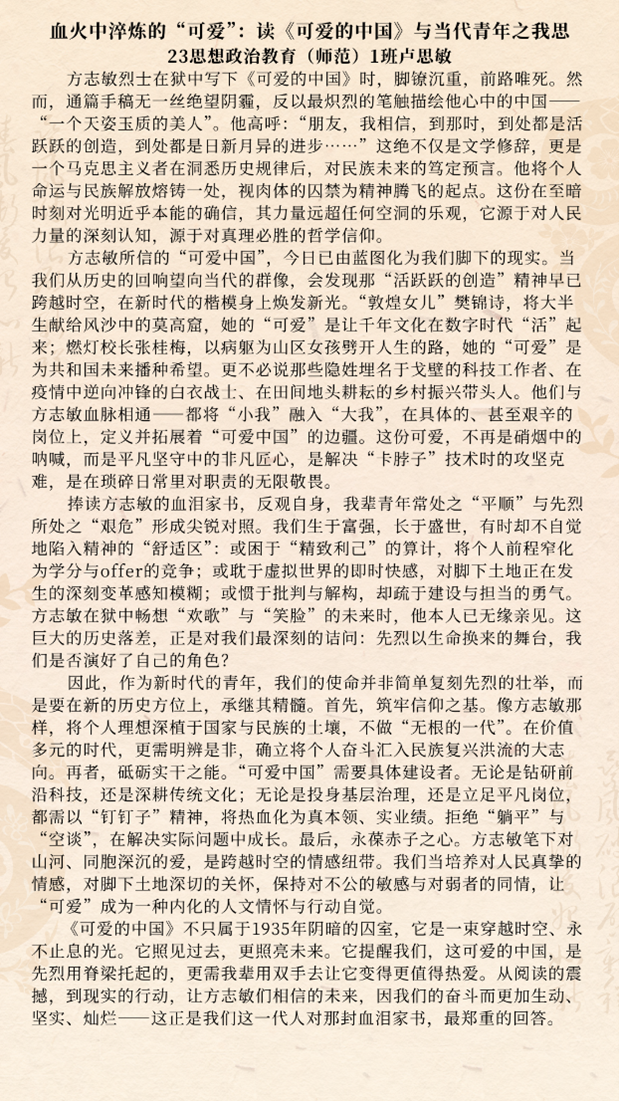 血火中淬炼的“可爱”：读《可爱的中国》与当代青年之我思
23思想政治教育（师范）1班卢思敏

方志敏烈士在狱中写下《可爱的中国》时，脚镣沉重，前路唯死。然而，通篇手稿无一丝绝望阴霾，反以最炽烈的笔触描绘他心中的中国——“一个天姿玉质的美人”。他高呼：“朋友，我相信，到那时，到处都是活跃跃的创造，到处都是日新月异的进步……”这绝不仅是文学修辞，更是一个马克思主义者在洞悉历史规律后，对民族未来的笃定预言。他将个人命运与民族解放熔铸一处，视肉体的囚禁为精神腾飞的起点。这份在至暗时刻对光明近乎本能的确信，其力量远超任何空洞的乐观，它源于对人民力量的深刻认知，源于对真理必胜的哲学信仰。

方志敏所信的“可爱中国”，今日已由蓝图化为我们脚下的现实。当我们从历史的回响望向当代的群像，会发现那“活跃跃的创造”精神早已跨越时空，在新时代的楷模身上焕发新光。“敦煌女儿”樊锦诗，将大半生献给风沙中的莫高窟，她的“可爱”是让千年文化在数字时代“活”起来；燃灯校长张桂梅，以病躯为山区女孩劈开人生的路，她的“可爱”是为共和国未来播种希望。更不必说那些隐姓埋名于戈壁的科技工作者、在疫情中逆向冲锋的白衣战士、在田间地头耕耘的乡村振兴带头人。他们与方志敏血脉相通——都将“小我”融入“大我”，在具体的、甚至艰辛的岗位上，定义并拓展着“可爱中国”的边疆。这份可爱，不再是硝烟中的呐喊，而是平凡坚守中的非凡匠心，是解决“卡脖子”技术时的攻坚克难，是在琐碎日常里对职责的无限敬畏。

捧读方志敏的血泪家书，反观自身，我辈青年常处之“平顺”与先烈所处之“艰危”形成尖锐对照。我们生于富强，长于盛世，有时却不自觉地陷入精神的“舒适区”：或困于“精致利己”的算计，将个人前程窄化为学分与offer的竞争；或耽于虚拟世界的即时快感，对脚下土地正在发生的深刻变革感知模糊；或惯于批判与解构，却疏于建设与担当的勇气。方志敏在狱中畅想“欢歌”与“笑脸”的未来时，他本人已无缘亲见。这巨大的历史落差，正是对我们最深刻的诘问：先烈以生命换来的舞台，我们是否演好了自己的角色？

因此，作为新时代的青年，我们的使命并非简单复刻先烈的壮举，而是要在新的历史方位上，承继其精髓。首先，筑牢信仰之基。像方志敏那样，将个人理想深植于国家与民族的土壤，不做“无根的一代”。在价值多元的时代，更需明辨是非，确立将个人奋斗汇入民族复兴洪流的大志向。再者，砥砺实干之能。“可爱中国”需要具体建设者。无论是钻研前沿科技，还是深耕传统文化；无论是投身基层治理，还是立足平凡岗位，都需以“钉钉子”精神，将热血化为真本领、实业绩。拒绝“躺平”与“空谈”，在解决实际问题中成长。最后，永葆赤子之心。方志敏笔下对山河、同胞深沉的爱，是跨越时空的情感纽带。我们当培养对人民真挚的情感，对脚下土地深切的关怀，保持对不公的敏感与对弱者的同情，让“可爱”成为一种内化的人文情怀与行动自觉。

《可爱的中国》不只属于1935年阴暗的囚室，它是一束穿越时空、永不止息的光。它照见过去，更照亮未来。它提醒我们，这可爱的中国，是先烈用脊梁托起的，更需我辈用双手去让它变得更值得热爱。从阅读的震撼，到现实的行动，让方志敏们相信的未来，因我们的奋斗而更加生动、坚实、灿烂——这正是我们这一代人对那封血泪家书，最郑重的回答。